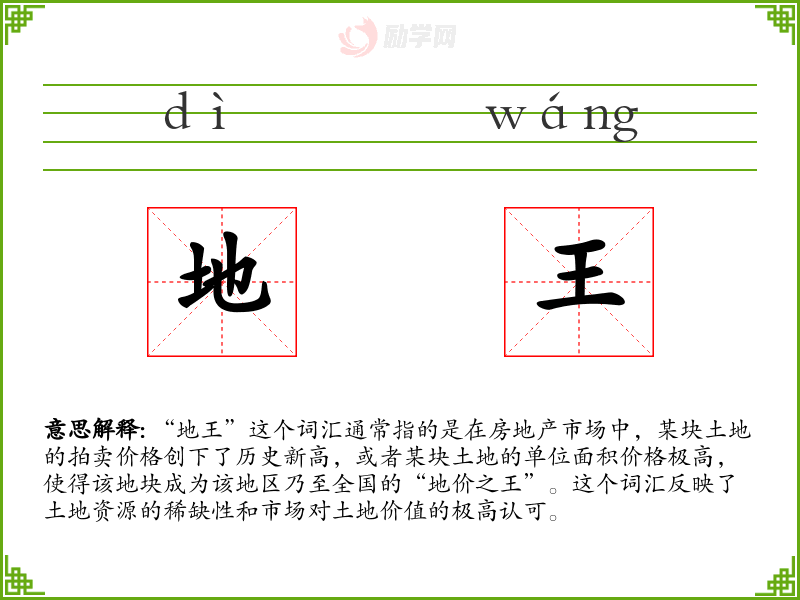 dì wáng

地

王

意思解释:“地王”这个词汇通常指的是在房地产市场中，某块土地的拍卖价格创下了历史新高，或者某块土地的单位面积价格极高，使得该地块成为该地区乃至全国的“地价之王”。这个词汇反映了土地资源的稀缺性和市场对土地价值的极高认可。

励学网